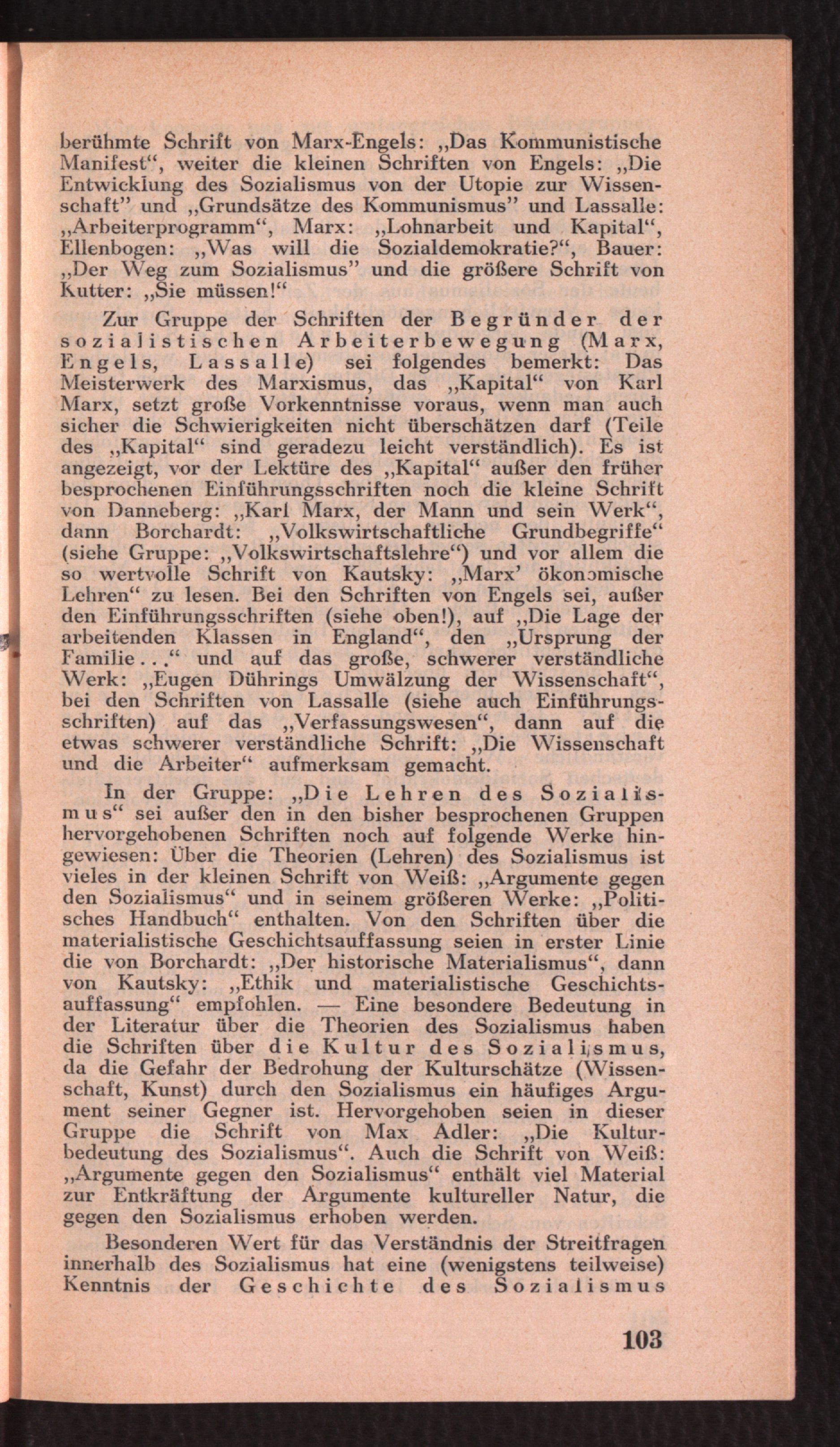 berühmte Schrift von Marx-Engels: „Das Kommunistische Manifest“, weiter die kleinen Schriften von Engels: „Die Entwicklung des Sozialismus von der Utopie zur Wissenschaft” und „Grundsätze des Kommunismus” und Lassalle: „Arbeiterprogramm“, Marx: „Lohnarbeit und Kapital“, Ellenbogen: „Was will die Sozialdemokratie?“, Bauer: „Der Weg zum Sozialismus” und die größere Schrift von Kutter: „Sie müssen!“

Zur Gruppe der Schriften der Begründer der sozialistischen Arbeiterbewegung (Marx, Engels, Lassalle) sei folgendes bemerkt: Das Meisterwerk des Marxismus, das „Kapital“ von Karl Marx, setzt große Vorkenntnisse voraus, wenn man auch sicher die Schwierigkeiten nicht überschätzen darf (Teile des „Kapital“ sind geradezu leicht verständlich). Es ist angezeigt, vor der Lektüre des „Kapital“ außer den früher besprochenen Einführungsschriften noch die kleine Schrift von Danneberg: „Karl Marx, der Mann und sein Werk“, dann Borchardt: „Volkswirtschaftliche Grundbegriffe“ (siehe Gruppe: „Volkswirtschaftslehre“) und vor allem die so wertvolle Schrift von Kautsky: „Marx’ ökonomische Lehren“ zu lesen. Bei den Schriften von Engels sei, außer den Einführungsschriften (siehe oben!), auf „Die Lage der arbeitenden Klassen in England“, den „Ursprung der Familie...“ und auf das große, schwerer verständliche Werk: „Eugen Dührings Umwälzung der Wissenschaft“, bei den Schriften von Lassalle (siehe auch Einführungsschriften) auf das „Verfassungswesen“, dann auf die etwas schwerer verständliche Schrift: „Die Wissenschaft und die Arbeiter“ aufmerksam gemacht.

In der Gruppe: „Die Lehren des Sozialismus“ sei außer den in den bisher besprochenen Gruppen hervorgehobenen Schriften noch auf folgende Werke hingewiesen: Über die Theorien (Lehren) des Sozialismus ist vieles in der kleinen Schrift von Weiß: „Argumente gegen den Sozialismus“ und in seinem größeren Werke: „Politisches Handbuch“ enthalten. Von den Schriften über die materialistische Geschichtsauffassung seien in erster Linie die von Borchardt: „Der historische Materialismus“, dann von Kautsky: „Ethik und materialistische Geschichtsauffassung“ empfohlen. — Eine besondere Bedeutung in der Literatur über die Theorien des Sozialismus haben die Schriften über die Kultur des Sozialismus, da die Gefahr der Bedrohung der Kulturschätze (Wissenschaft, Kunst) durch den Sozialismus ein häufiges Argument seiner Gegner ist. Hervorgehoben seien in dieser Gruppe die Schrift von Max Adler: „Die Kulturbedeutung des Sozialismus“. Auch die Schrift von Weiß: „Argumente gegen den Sozialismus“ enthält viel Material zur Entkräftung der Argumente kultureller Natur, die gegen den Sozialismus erhoben werden.

Besonderen Wert für das Verständnis der Streitfragen innerhalb des Sozialismus hat eine (wenigstens teilweise) Kenntnis der Geschichte des Sozialismus

103